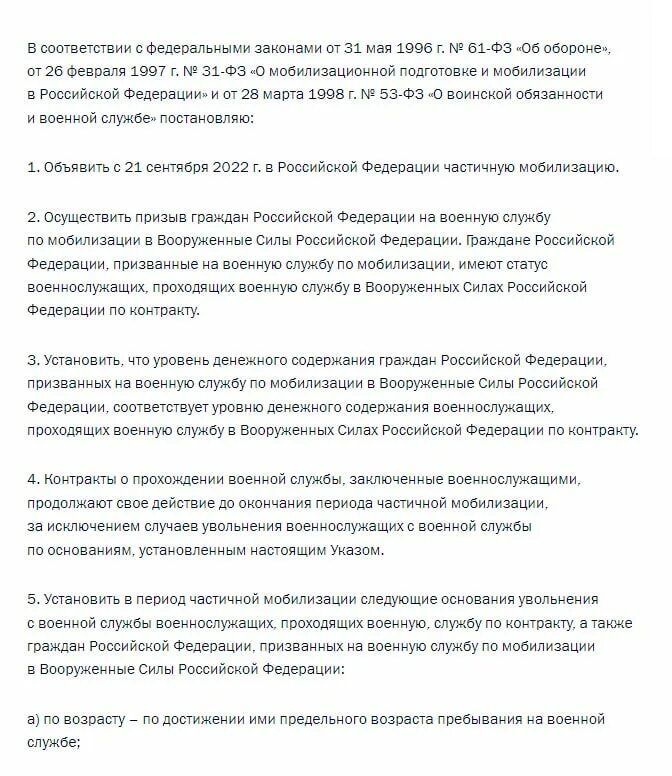 В соответствии с федеральными законами от 31 мая 1996 г. № 61-ФЗ «Об обороне», от 26 февраля 1997 г. № 31-ФЗ «О мобилизационной подготовке и мобилизации в Российской Федерации» и от 28 марта 1998 г. № 53-ФЗ «О воинской обязанности и военной службе» постановляю:

1. Объявить с 21 сентября 2022 г. в Российской Федерации частичную мобилизацию.

2. Осуществить призыв граждан Российской Федерации на военную службу по мобилизации в Вооруженные Силы Российской Федерации. Граждане Российской Федерации, призванные на военную службу по мобилизации, имеют статус военнослужащих, проходящих военную службу в Вооруженных Силах Российской Федерации по контракту.

3. Установить, что уровень денежного содержания граждан Российской Федерации, призванных на военную службу по мобилизации в Вооруженные Силы Российской Федерации, соответствует уровню денежного содержания военнослужащих, проходящих военную службу в Вооруженных Силах Российской Федерации по контракту.

4. Контракты о прохождении военной службы, заключенные военнослужащими, продолжают свое действие до окончания периода частичной мобилизации, за исключением случаев увольнения военнослужащих с военной службы по основаниям, установленным настоящим Указом.

5. Установить в период частичной мобилизации следующие основания увольнения с военной службы военнослужащих, проходящих военную, службу по контракту, а также граждан Российской Федерации, призванных на военную службу по мобилизации в Вооруженные Силы Российской Федерации:

а) по возрасту – по достижении ими предельного возраста пребывания на военной службе;